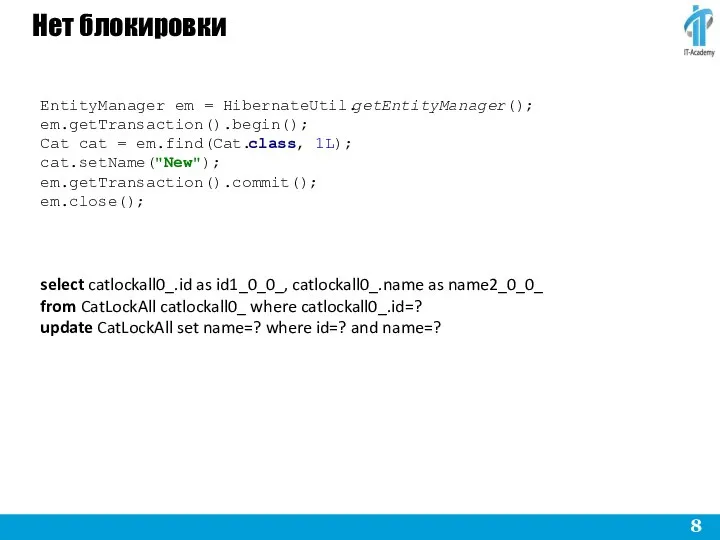 Нет блокировки

IT-Academy

EntityManager em = HibernateUtil.getEntityManager();
em.getTransaction().begin();
Cat cat = em.find(Cat.class, 1L);
cat.setName("New");
em.getTransaction().commit();
em.close();

select catlockall0_.id as id1_0_0_, catlockall0_.name as name2_0_0_
from CatLockAll catlockall0_ where catlockall0_.id=?
update CatLockAll set name=? where id=? and name=?

8